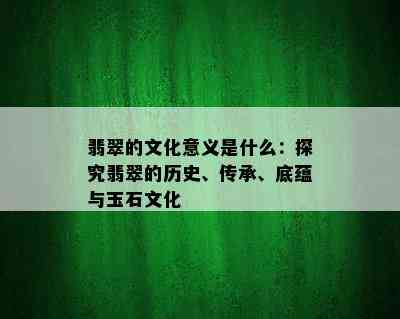 翡翠的文化意义是什么：探究翡翠的历史、传承、底蕴与玉石文化